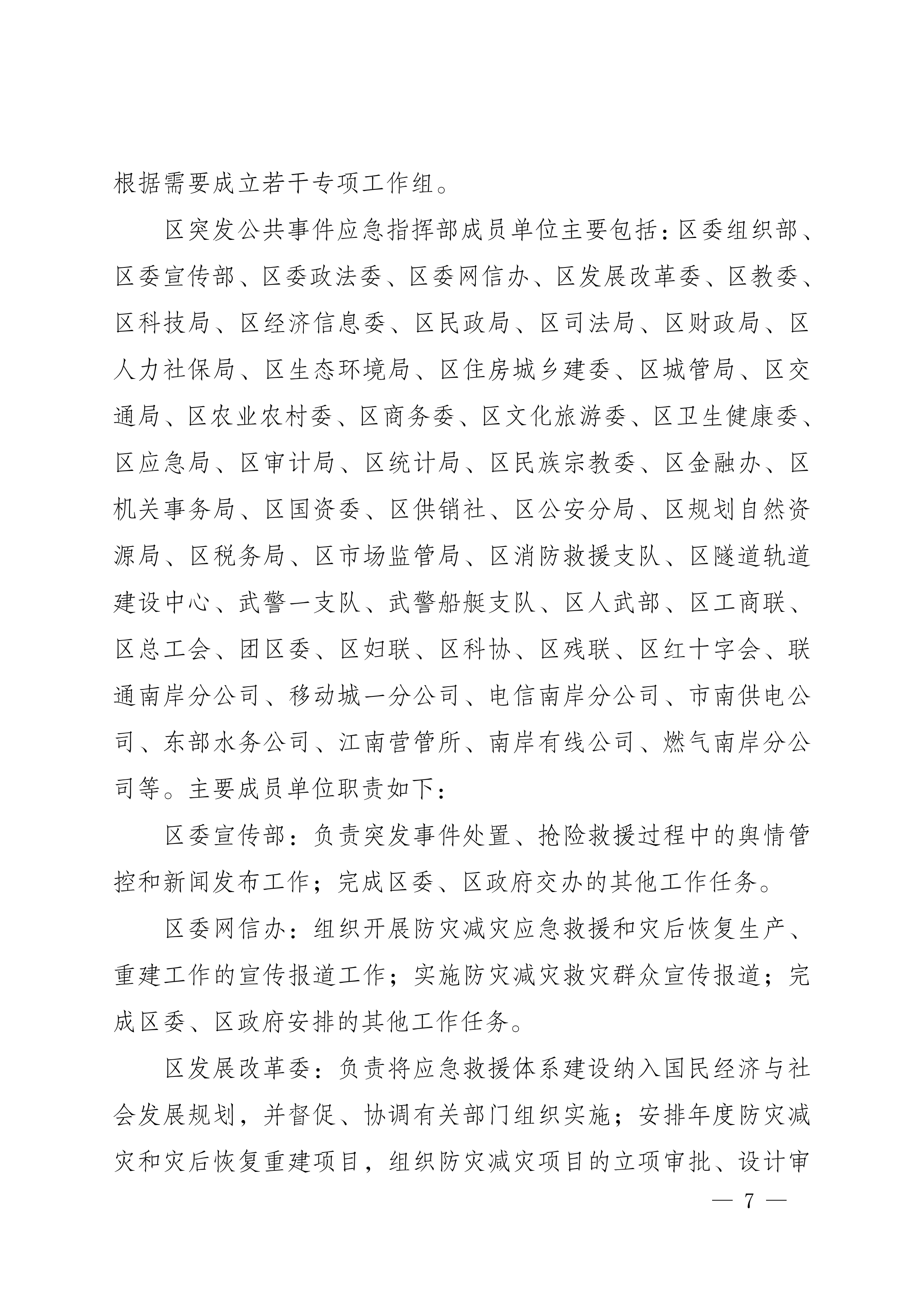 根据需要成立若干专项工作组。

区突发公共事件应急指挥部成员单位主要包括：区委组织部、区委宣传部、区委政法委、区委网信办、区发展改革委、区教委、区科技局、区经济信息委、区民政局、区司法局、区财政局、区人力社保局、区生态环境局、区住房城乡建委、区城管局、区交通局、区农业农村委、区商务委、区文化旅游委、区卫生健康委、区应急局、区审计局、区统计局、区民族宗教委、区金融办、区机关事务局、区国资委、区供销社、区公安分局、区规划自然资源局、区税务局、区市场监管局、区消防救援支队、区隧道轨道建设中心、武警一支队、武警船艇支队、区人武部、区工商联、区总工会、团区委、区妇联、区科协、区残联、区红十字会、联通南岸分公司、移动城一分公司、电信南岸分公司、市南供电公司、东部水务公司、江南营管所、南岸有线公司、燃气南岸分公司等。主要成员单位职责如下：

区委宣传部：负责突发事件处置、抢险救援过程中的舆情管控和新闻发布工作；完成区委、区政府交办的其他工作任务。

区委网信办：组织开展防灾减灾应急救援和灾后恢复生产、重建工作的宣传报道工作；实施防灾减灾救灾群众宣传报道；完成区委、区政府安排的其他工作任务。

区发展改革委：负责将应急救援体系建设纳入国民经济与社会发展规划，并督促、协调有关部门组织实施；安排年度防灾减灾和灾后恢复重建项目，组织防灾减灾项目的立项审批、设计审

— 7 —